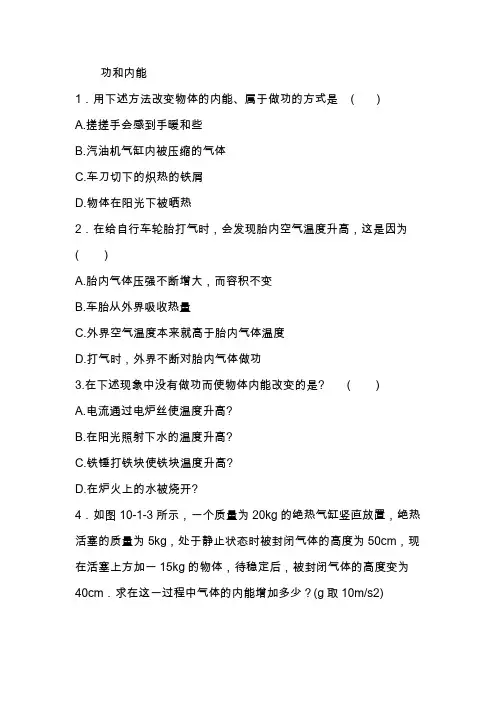 功和内能

1．用下述方法改变物体的内能、属于做功的方式是 （　 ）

A.搓搓手会感到手暖和些

B.汽油机气缸内被压缩的气体

C.车刀切下的炽热的铁屑

D.物体在阳光下被晒热

2．在给自行车轮胎打气时，会发现胎内空气温度升高，这是因为 （　 ）

A.胎内气体压强不断增大，而容积不变

B.车胎从外界吸收热量

C.外界空气温度本来就高于胎内气体温度

D.打气时，外界不断对胎内气体做功

3.在下述现象中没有做功而使物体内能改变的是? （　 ）

A.电流通过电炉丝使温度升高?

B.在阳光照射下水的温度升高?

C.铁锤打铁块使铁块温度升高?

D.在炉火上的水被烧开?

4．如图 10-1-3 所示，一个质量为 20kg 的绝热气缸竖直放置，绝热活塞的质量为 5kg，处于静止状态时被封闭气体的高度为 50cm，现在活塞上方加一 15kg 的物体，待稳定后，被封闭气体的高度变为 40cm．求在这一过程中气体的内能增加多少？(g 取 10m/s2)